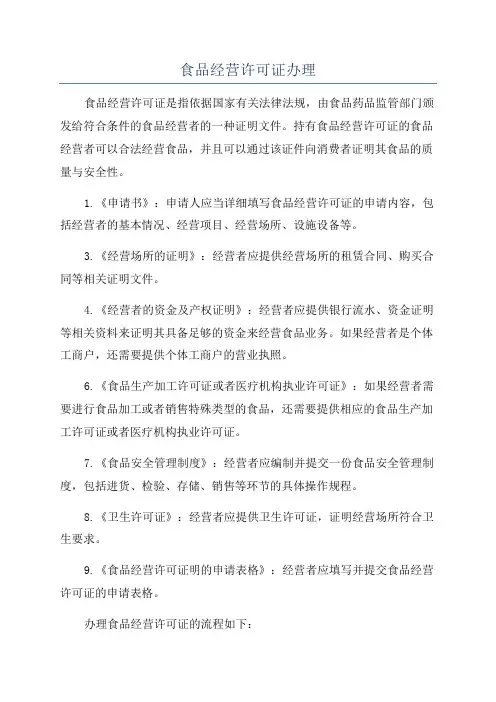 食品经营许可证办理

食品经营许可证是指依据国家有关法律法规，由食品药品监管部门颁发给符合条件的食品经营者的一种证明文件。持有食品经营许可证的食品经营者可以合法经营食品，并且可以通过该证件向消费者证明其食品的质量与安全性。

1.《申请书》：申请人应当详细填写食品经营许可证的申请内容，包括经营者的基本情况、经营项目、经营场所、设施设备等。

3.《经营场所的证明》：经营者应提供经营场所的租赁合同、购买合同等相关证明文件。

4.《经营者的资金及产权证明》：经营者应提供银行流水、资金证明等相关资料来证明其具备足够的资金来经营食品业务。如果经营者是个体工商户，还需要提供个体工商户的营业执照。

6.《食品生产加工许可证或者医疗机构执业许可证》：如果经营者需要进行食品加工或者销售特殊类型的食品，还需要提供相应的食品生产加工许可证或者医疗机构执业许可证。

7.《食品安全管理制度》：经营者应编制并提交一份食品安全管理制度，包括进货、检验、存储、销售等环节的具体操作规程。

8.《卫生许可证》：经营者应提供卫生许可证，证明经营场所符合卫生要求。

9.《食品经营许可证明的申请表格》：经营者应填写并提交食品经营许可证的申请表格。

办理食品经营许可证的流程如下：